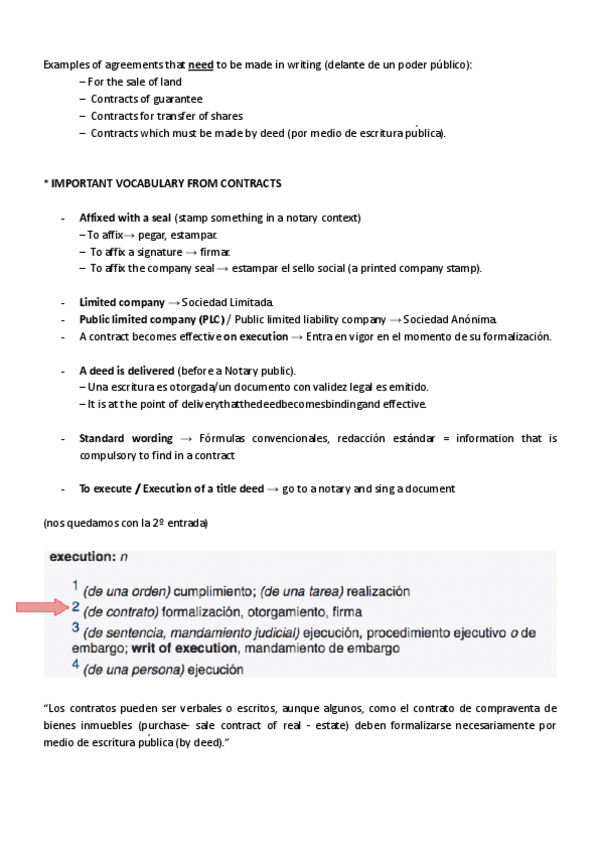 Examples of agreements that need to be made in writing (delante de un poder público):
– For the sale of land
– Contracts of guarantee
– Contracts for transfer of shares
– Contracts which must be made by deed (por medio de escritura pública).

* IMPORTANT VOCABULARY FROM CONTRACTS

- Affixed with a seal (stamp something in a notary context)
– To affix→ pegar, estampar.
– To affix a signature → firmar.
– To affix the company seal → estampar el sello social (a printed company stamp).

- Limited company → Sociedad Limitada.
- Public limited company (PLC) / Public limited liability company → Sociedad Anónima.
- A contract becomes effective on execution → Entra en vigor en el momento de su formalización.

- A deed is delivered (before a Notary public).
– Una escritura es otorgada/un documento con validez legal es emitido.
– It is at the point of deliverythatthedeedbecomesbindingand effective.

- Standard wording → Fórmulas convencionales, redacción estándar = information that is compulsory to find in a contract

- To execute / Execution of a title deed → go to a notary and sing a document

(nos quedamos con la 2º entrada)

execution: n
1 (de una orden) cumplimiento; (de una tarea) realización
2 (de contrato) formalización, otorgamiento, firma
3 (de sentencia, mandamiento judicial) ejecución, procedimiento ejecutivo o de embargo; writ of execution, mandamiento de embargo
4 (de una persona) ejecución

“Los contratos pueden ser verbales o escritos, aunque algunos, como el contrato de compraventa de bienes inmuebles (purchase- sale contract of real - estate) deben formalizarse necesariamente por medio de escritura pública (by deed).”